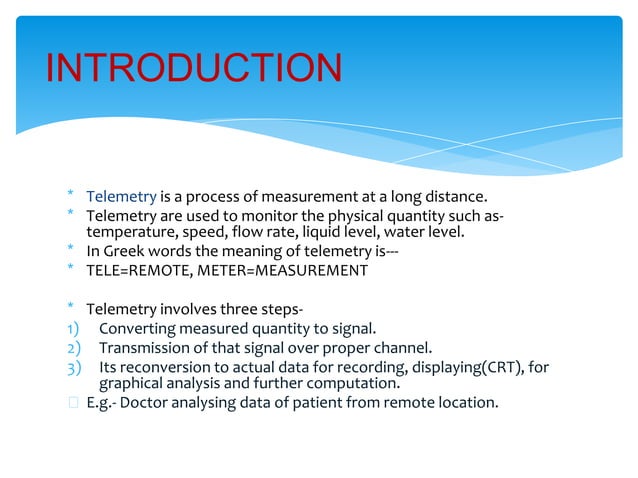 INTRODUCTION

* Telemetry is a process of measurement at a long distance.
* Telemetry are used to monitor the physical quantity such as-temperature, speed, flow rate, liquid level, water level.
* In Greek words the meaning of telemetry is---
* TELE=REMOTE, METER=MEASUREMENT

* Telemetry involves three steps-
1) Converting measured quantity to signal.
2) Transmission of that signal over proper channel.
3) Its reconversion to actual data for recording, displaying(CRT), for graphical analysis and further computation.
E.g.- Doctor analysing data of patient from remote location.